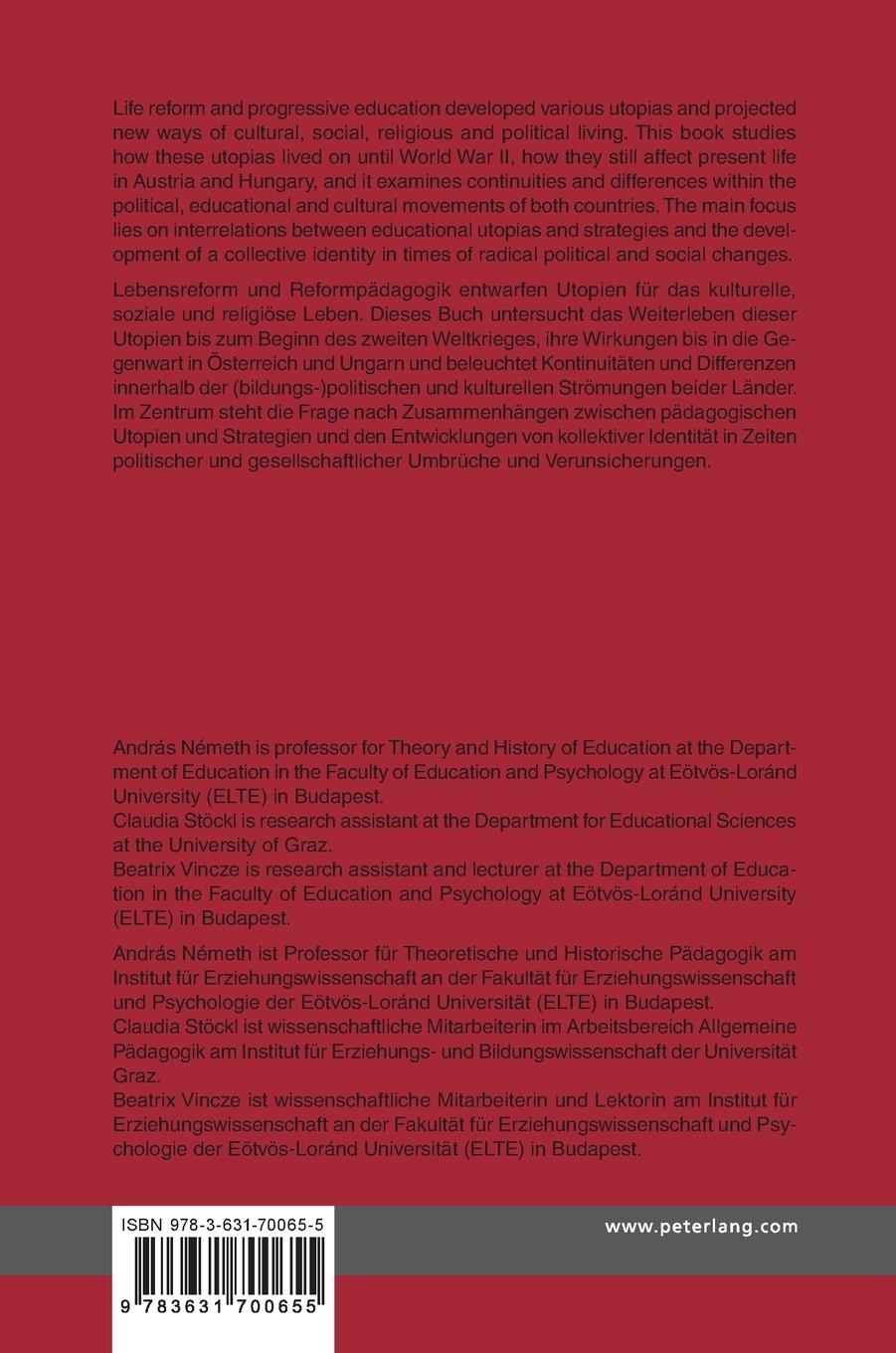 Life reform and progressive education developed various utopias and projected new ways of cultural, social, religious and political living. This book studies how these utopias lived on until World War II, how they still affect present life in Austria and Hungary, and it examines continuities and differences within the political, educational and cultural movements of both countries. The main focus lies on interrelations between educational utopias and strategies and the development of a collective identity in times of radical political and social changes.

Lebensreform und Reformpädagogik entwarfen Utopien für das kulturelle, soziale und religiöse Leben. Dieses Buch untersucht das Weiterleben dieser Utopien bis zum Beginn des zweiten Weltkrieges, ihre Wirkungen bis in die Gegenwart in Österreich und Ungarn und beleuchtet Kontinuitäten und Differenzen innerhalb der (bildungs-)politischen und kulturellen Strömungen beider Länder. Im Zentrum steht die Frage nach Zusammenhängen zwischen pädagogischen Utopien und Strategien und den Entwicklungen von kollektiver Identität in Zeiten politischer und gesellschaftlicher Umbrüche und Verunsicherungen.

András Németh is professor for Theory and History of Education at the Department of Education in the Faculty of Education and Psychology at Eötvös-Loránd University (ELTE) in Budapest.
Claudia Stöckl is research assistant at the Department for Educational Sciences at the University of Graz.
Beatrix Vincze is research assistant and lecturer at the Department of Education in the Faculty of Education and Psychology at Eötvös-Loránd University (ELTE) in Budapest.

András Németh ist Professor für Theoretische und Historische Pädagogik am Institut für Erziehungswissenschaft an der Fakultät für Erziehungswissenschaft und Psychologie der Eötvös-Loránd Universität (ELTE) in Budapest.
Claudia Stöckl ist wissenschaftliche Mitarbeiterin im Arbeitsbereich Allgemeine Pädagogik am Institut für Erziehungs- und Bildungswissenschaft der Universität Graz.
Beatrix Vincze ist wissenschaftliche Mitarbeiterin und Lektorin am Institut für Erziehungswissenschaft an der Fakultät für Erziehungswissenschaft und Psychologie der Eötvös-Loránd Universität (ELTE) in Budapest.

ISBN 978-3-631-70065-5

9 783631 700655

www.peterlang.com